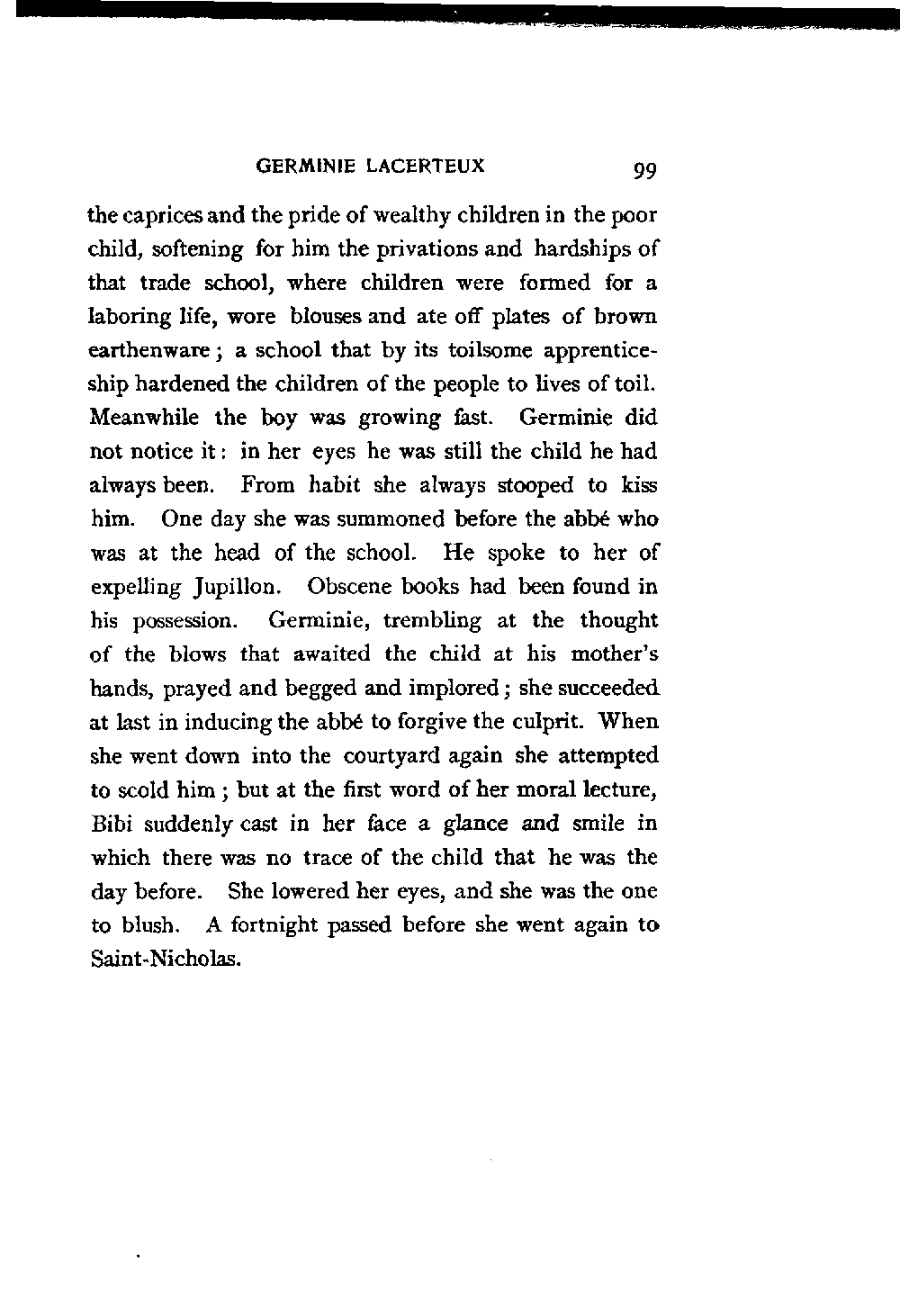 GERMINIE LACERTEUX 99

the caprices and the pride of wealthy children in the poor child, softening for him the privations and hardships of that trade school, where children were formed for a laboring life, wore blouses and ate off plates of brown earthenware; a school that by its toilsome apprenticeship hardened the children of the people to lives of toil. Meanwhile the boy was growing fast. Germinie did not notice it: in her eyes he was still the child he had always been. From habit she always stooped to kiss him. One day she was summoned before the abbé who was at the head of the school. He spoke to her of expelling Jupillon. Obscene books had been found in his possession. Germinie, trembling at the thought of the blows that awaited the child at his mother's hands, prayed and begged and implored; she succeeded at last in inducing the abbé to forgive the culprit. When she went down into the courtyard again she attempted to scold him; but at the first word of her moral lecture, Bibi suddenly cast in her face a glance and smile in which there was no trace of the child that he was the day before. She lowered her eyes, and she was the one to blush. A fortnight passed before she went again to Saint-Nicholas.